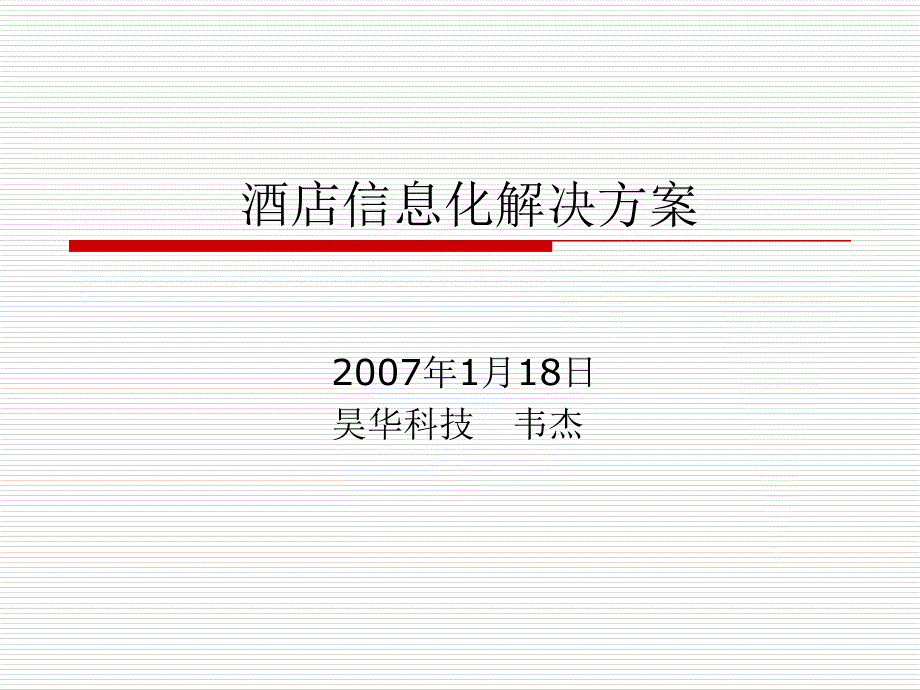 酒店信息化解决方案

2007年1月18日
昊华科技　韦杰